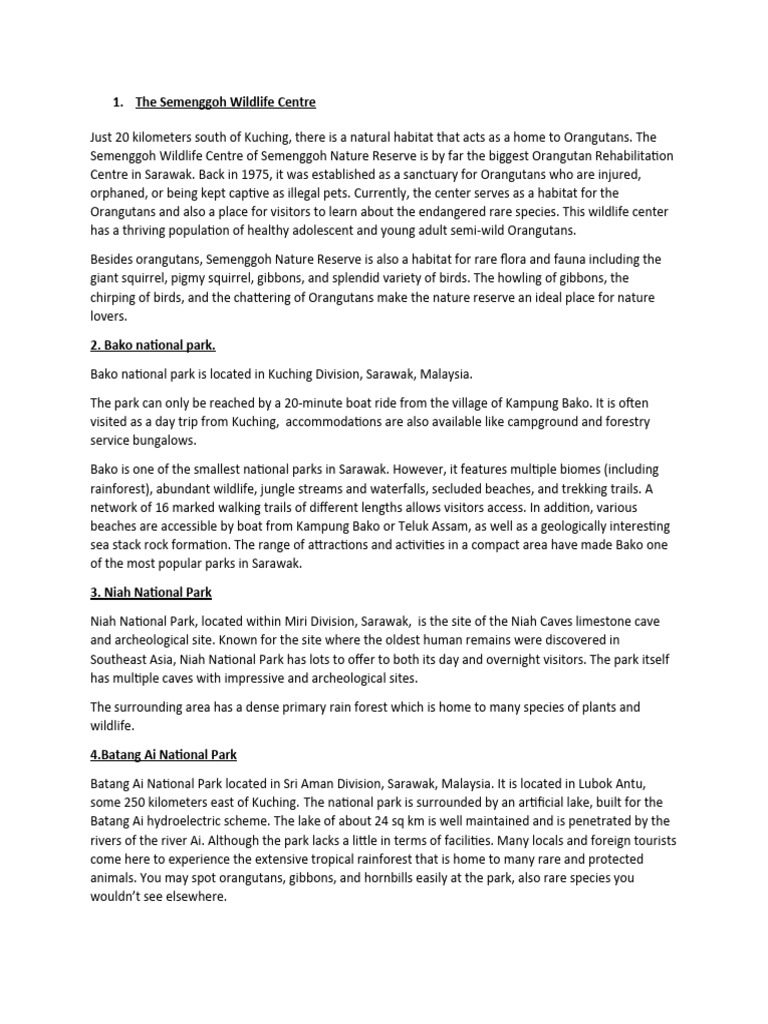 1. The Semenggoh Wildlife Centre

Just 20 kilometers south of Kuching, there is a natural habitat that acts as a home to Orangutans. The Semenggoh Wildlife Centre of Semenggoh Nature Reserve is by far the biggest Orangutan Rehabilitation Centre in Sarawak. Back in 1975, it was established as a sanctuary for Orangutans who are injured, orphaned, or being kept captive as illegal pets. Currently, the center serves as a habitat for the Orangutans and also a place for visitors to learn about the endangered rare species. This wildlife center has a thriving population of healthy adolescent and young adult semi-wild Orangutans.

Besides orangutans, Semenggoh Nature Reserve is also a habitat for rare flora and fauna including the giant squirrel, pigmy squirrel, gibbons, and splendid variety of birds. The howling of gibbons, the chirping of birds, and the chattering of Orangutans make the nature reserve an ideal place for nature lovers.

2. Bako national park.

Bako national park is located in Kuching Division, Sarawak, Malaysia.

The park can only be reached by a 20-minute boat ride from the village of Kampung Bako. It is often visited as a day trip from Kuching, accommodations are also available like campground and forestry service bungalows.

Bako is one of the smallest national parks in Sarawak. However, it features multiple biomes (including rainforest), abundant wildlife, jungle streams and waterfalls, secluded beaches, and trekking trails. A network of 16 marked walking trails of different lengths allows visitors access. In addition, various beaches are accessible by boat from Kampung Bako or Teluk Assam, as well as a geologically interesting sea stack rock formation. The range of attractions and activities in a compact area have made Bako one of the most popular parks in Sarawak.

3. Niah National Park

Niah National Park, located within Miri Division, Sarawak, is the site of the Niah Caves limestone cave and archeological site. Known for the site where the oldest human remains were discovered in Southeast Asia, Niah National Park has lots to offer to both its day and overnight visitors. The park itself has multiple caves with impressive and archeological sites.

The surrounding area has a dense primary rain forest which is home to many species of plants and wildlife.

4.Batang Ai National Park

Batang Ai National Park located in Sri Aman Division, Sarawak, Malaysia. It is located in Lubok Antu, some 250 kilometers east of Kuching. The national park is surrounded by an artificial lake, built for the Batang Ai hydroelectric scheme. The lake of about 24 sq km is well maintained and is penetrated by the rivers of the river Ai. Although the park lacks a little in terms of facilities. Many locals and foreign tourists come here to experience the extensive tropical rainforest that is home to many rare and protected animals. You may spot orangutans, gibbons, and hornbills easily at the park, also rare species you wouldn't see elsewhere.